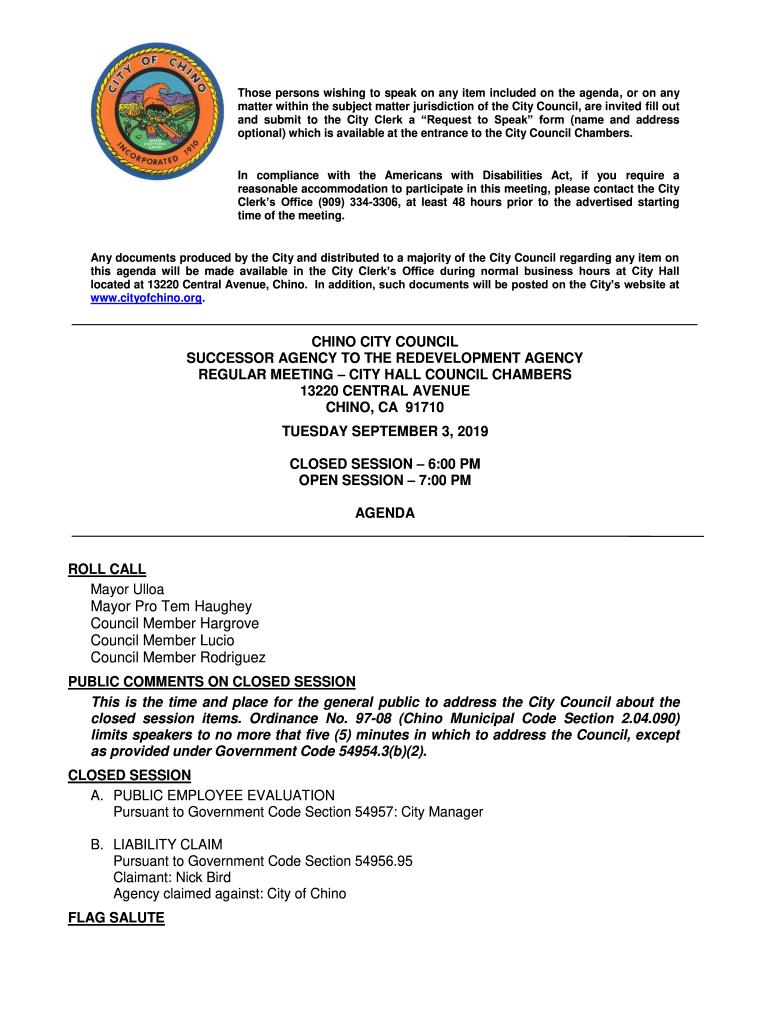 CITY OF CHINO
INCORPORATED 1910

Those persons wishing to speak on any item included on the agenda, or on any matter within the subject matter jurisdiction of the City Council, are invited fill out and submit to the City Clerk a "Request to Speak" form (name and address optional) which is available at the entrance to the City Council Chambers.

In compliance with the Americans with Disabilities Act, if you require a reasonable accommodation to participate in this meeting, please contact the City Clerk's Office (909) 334-3306, at least 48 hours prior to the advertised starting time of the meeting.

Any documents produced by the City and distributed to a majority of the City Council regarding any item on this agenda will be made available in the City Clerk's Office during normal business hours at City Hall located at 13220 Central Avenue, Chino. In addition, such documents will be posted on the City's website at www.cityofchino.org.

CHINO CITY COUNCIL
SUCCESSOR AGENCY TO THE REDEVELOPMENT AGENCY
REGULAR MEETING – CITY HALL COUNCIL CHAMBERS
13220 CENTRAL AVENUE
CHINO, CA 91710

TUESDAY SEPTEMBER 3, 2019

CLOSED SESSION – 6:00 PM
OPEN SESSION – 7:00 PM

AGENDA

ROLL CALL
Mayor Ulloa
Mayor Pro Tem Haughey
Council Member Hargrove
Council Member Lucio
Council Member Rodriguez

PUBLIC COMMENTS ON CLOSED SESSION
This is the time and place for the general public to address the City Council about the closed session items. Ordinance No. 97-08 (Chino Municipal Code Section 2.04.090) limits speakers to no more that five (5) minutes in which to address the Council, except as provided under Government Code 54954.3(b)(2).

CLOSED SESSION
A. PUBLIC EMPLOYEE EVALUATION
Pursuant to Government Code Section 54957: City Manager

B. LIABILITY CLAIM
Pursuant to Government Code Section 54956.95
Claimant: Nick Bird
Agency claimed against: City of Chino

FLAG SALUTE